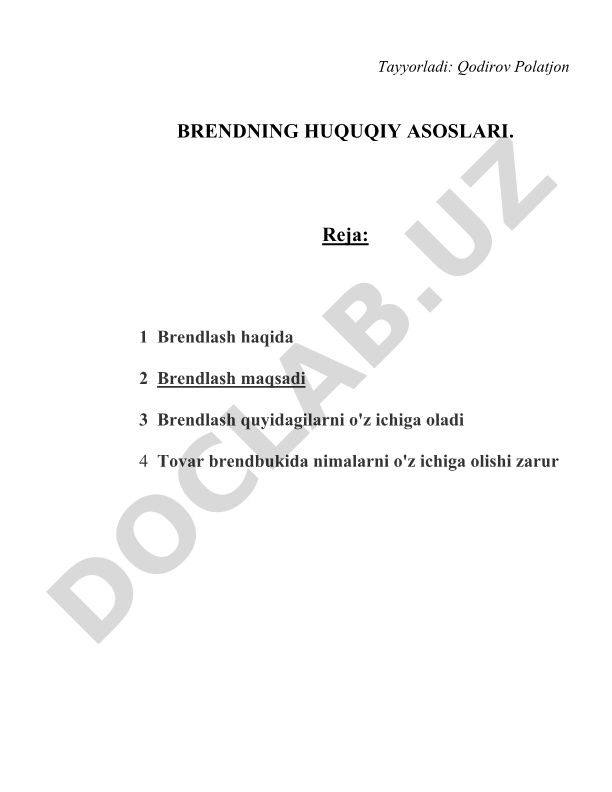 Tayyorladi: Qodirov Polatjon

BRENDNING HUQUQIY ASOSLARI.

Reja:

1 Brendlash haqida

2 Brendlash maqsadi

3 Brendlash quyidagilarni o'z ichiga oladi

4 Tovar brendbukida nimalarni o'z ichiga olishi zarur

DOCLAB.UZ